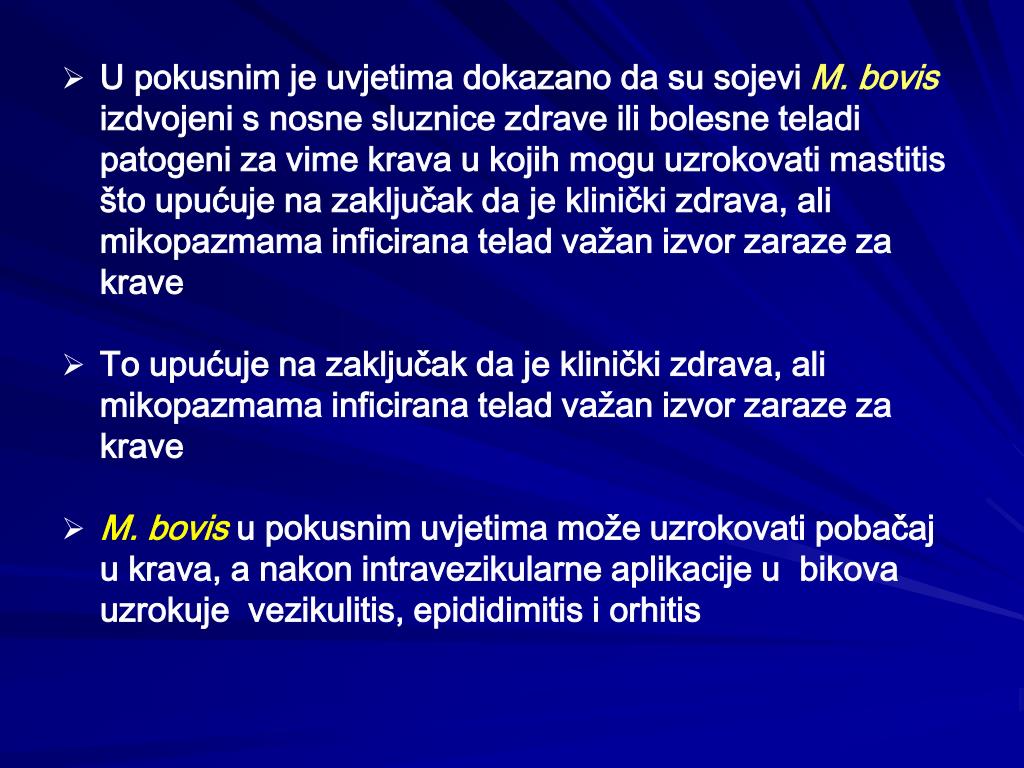 ➢ U pokusnim je uvjetima dokazano da su sojevi M. bovis izdvojeni s nosne sluznice zdrave ili bolesne teladi patogeni za vime krava u kojih mogu uzrokovati mastitis što upućuje na zaključak da je klinički zdrava, ali mikopazmama inficirana telad važan izvor zaraze za krave

➢ To upućuje na zaključak da je klinički zdrava, ali mikopazmama inficirana telad važan izvor zaraze za krave

➢ M. bovis u pokusnim uvjetima može uzrokovati pobačaj u krava, a nakon intravezikularne aplikacije u bikova uzrokuje vezikulitis, epididimitis i orhitis